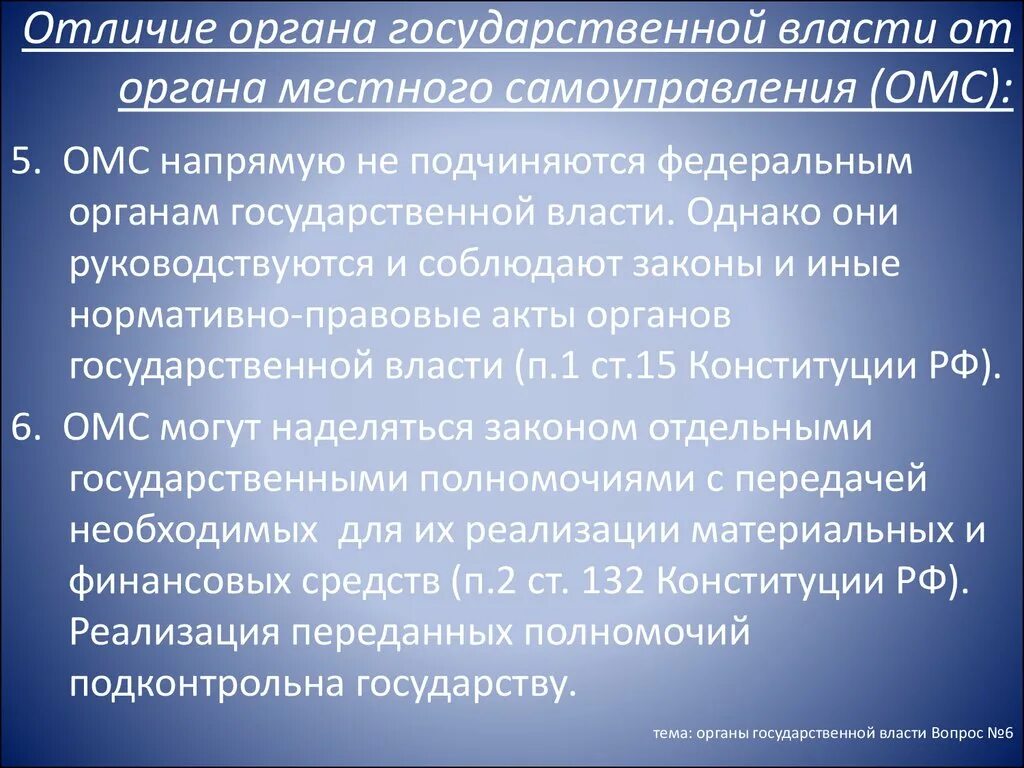 Отличие органа государственной власти от органа местного самоуправления (ОМС):

5. ОМС напрямую не подчиняются федеральным органам государственной власти. Однако они руководствуются и соблюдают законы и иные нормативно-правовые акты органов государственной власти (п.1 ст.15 Конституции РФ).

6. ОМС могут наделяться законом отдельными государственными полномочиями с передачей необходимых для их реализации материальных и финансовых средств (п.2 ст. 132 Конституции РФ). Реализация переданных полномочий подконтрольна государству.

тема: органы государственной власти Вопрос №6